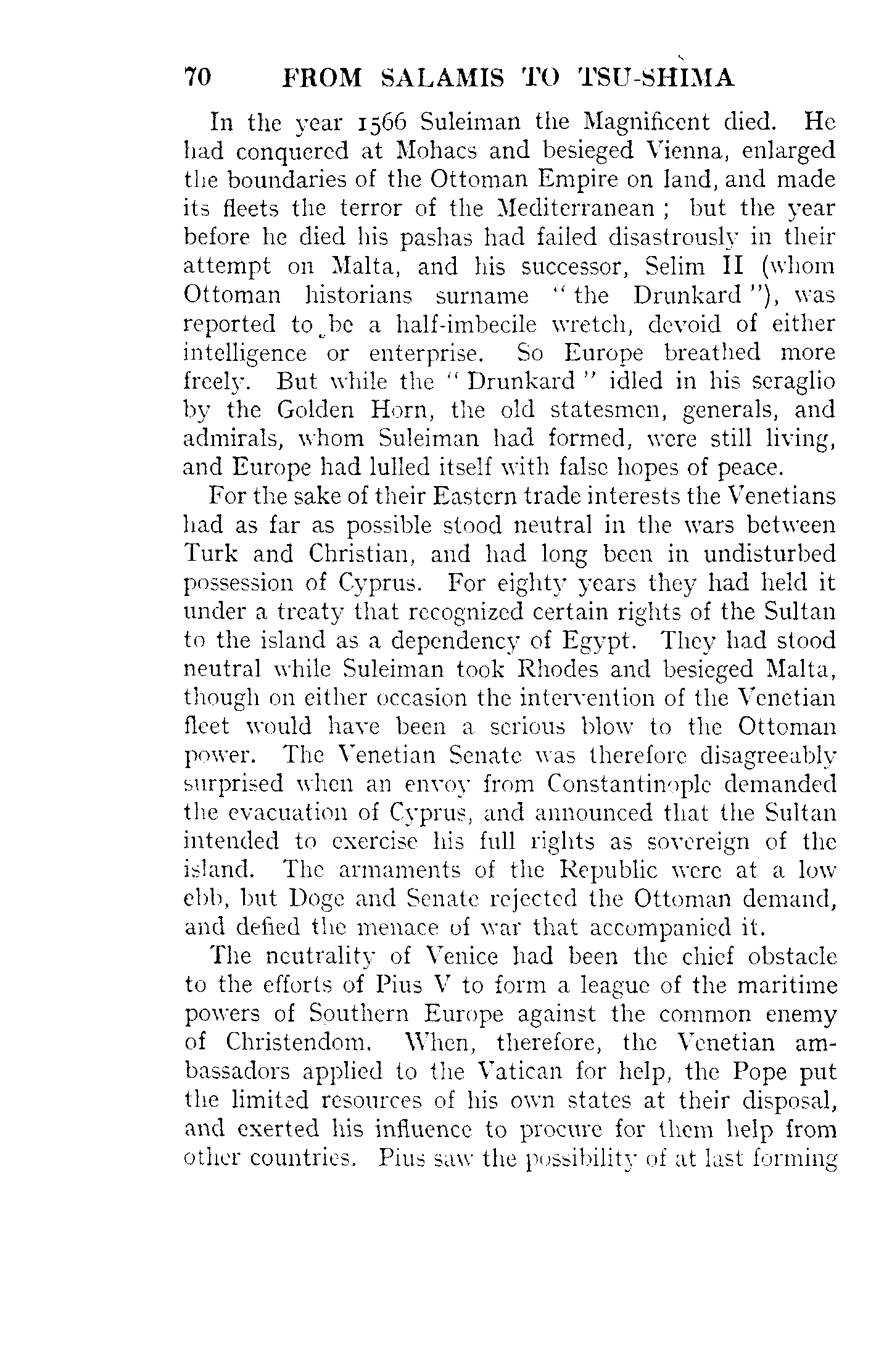 70 FROM SALAMIS TO TSU-SHIMA

In the year 1566 Suleiman the Magnificent died. He had conquered at Mohacs and besieged Vienna, enlarged the boundaries of the Ottoman Empire on land, and made its fleets the terror of the Mediterranean ; but the year before he died his pashas had failed disastrously in their attempt on Malta, and his successor, Selim II (whom Ottoman historians surname "the Drunkard"), was reported to be a half-imbecile wretch, devoid of either intelligence or enterprise. So Europe breathed more freely. But while the "Drunkard" idled in his seraglio by the Golden Horn, the old statesmen, generals, and admirals, whom Suleiman had formed, were still living, and Europe had lulled itself with false hopes of peace.

For the sake of their Eastern trade interests the Venetians had as far as possible stood neutral in the wars between Turk and Christian, and had long been in undisturbed possession of Cyprus. For eighty years they had held it under a treaty that recognized certain rights of the Sultan to the island as a dependency of Egypt. They had stood neutral while Suleiman took Rhodes and besieged Malta, though on either occasion the intervention of the Venetian fleet would have been a serious blow to the Ottoman power. The Venetian Senate was therefore disagreeably surprised when an envoy from Constantinople demanded the evacuation of Cyprus, and announced that the Sultan intended to exercise his full rights as sovereign of the island. The armaments of the Republic were at a low ebb, but Doge and Senate rejected the Ottoman demand, and defied the menace of war that accompanied it.

The neutrality of Venice had been the chief obstacle to the efforts of Pius V to form a league of the maritime powers of Southern Europe against the common enemy of Christendom. When, therefore, the Venetian ambassadors applied to the Vatican for help, the Pope put the limited resources of his own states at their disposal, and exerted his influence to procure for them help from other countries. Pius saw the possibility of at last forming